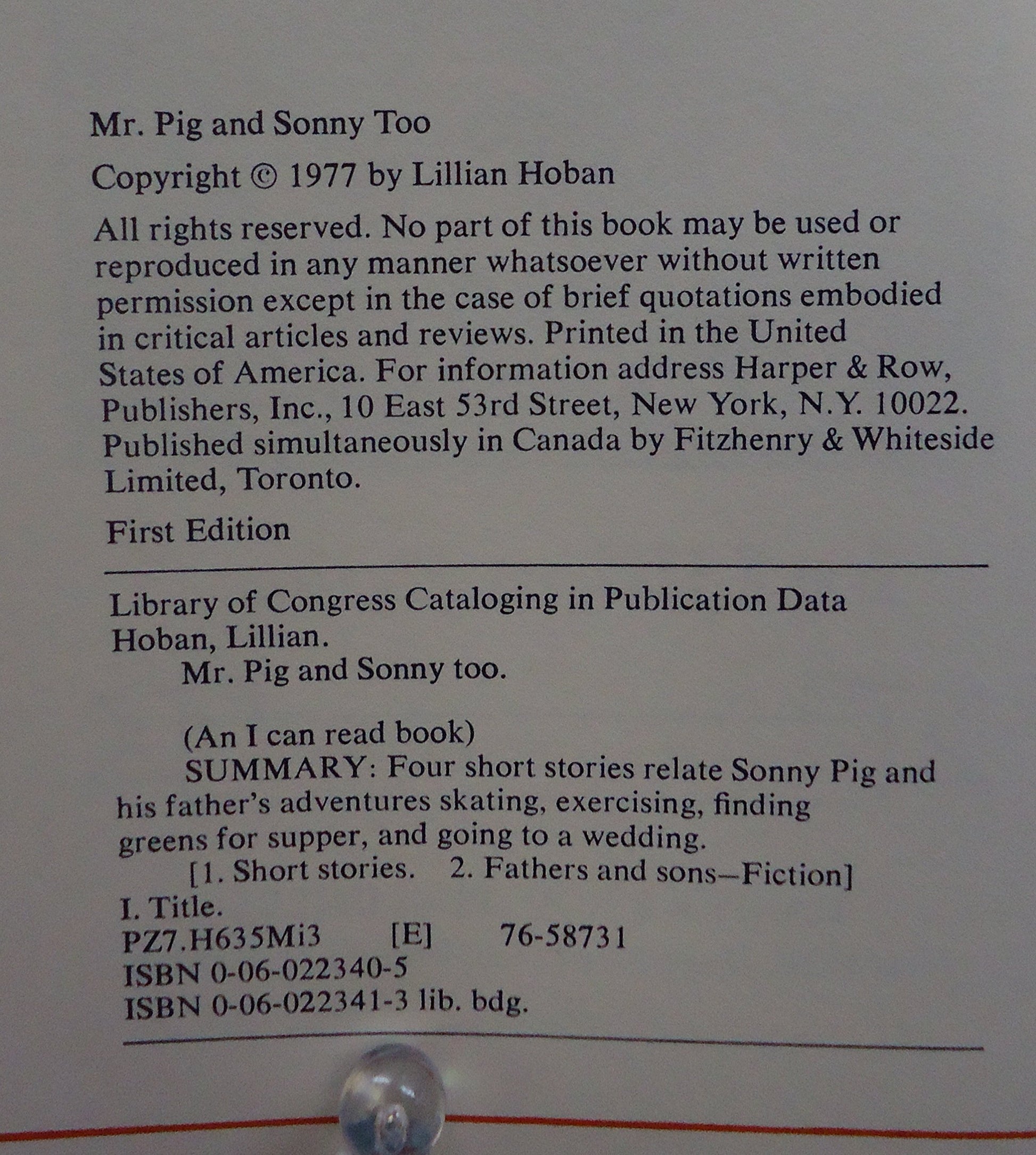 Mr. Pig and Sonny Too

Copyright © 1977 by Lillian Hoban

All rights reserved. No part of this book may be used or reproduced in any manner whatsoever without written permission except in the case of brief quotations embodied in critical articles and reviews. Printed in the United States of America. For information address Harper & Row, Publishers, Inc., 10 East 53rd Street, New York, N.Y. 10022. Published simultaneously in Canada by Fitzhenry & Whiteside Limited, Toronto.

First Edition

Library of Congress Cataloging in Publication Data
Hoban, Lillian.
Mr. Pig and Sonny too.

(An I can read book)
SUMMARY: Four short stories relate Sonny Pig and his father's adventures skating, exercising, finding greens for supper, and going to a wedding.
[1. Short stories. 2. Fathers and sons—Fiction]
I. Title.
PZ7.H635Mi3 [E] 76-58731
ISBN 0-06-022340-5
ISBN 0-06-022341-3 lib. bdg.